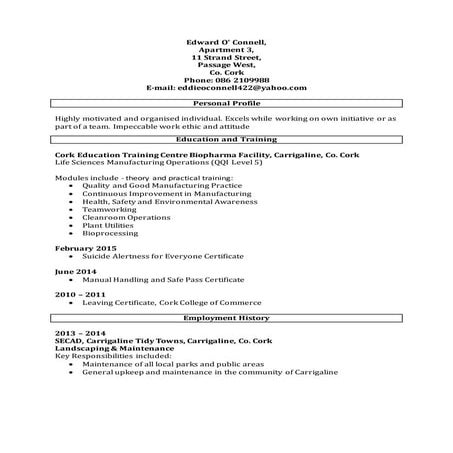 Edward O' Connell,
Apartment 3,
11 Strand Street,
Passage West,
Co. Cork
Phone: 086 2109988
E-mail: eddieoconnell422@yahoo.com

Personal Profile

Highly motivated and organised individual. Excels while working on own initiative or as part of a team. Impeccable work ethic and attitude

Education and Training

Cork Education Training Centre Biopharma Facility, Carrigaline, Co. Cork
Life Sciences Manufacturing Operations (QQI Level 5)

Modules include - theory and practical training:
- Quality and Good Manufacturing Practice
- Continuous Improvement in Manufacturing
- Health, Safety and Environmental Awareness
- Teamworking
- Cleanroom Operations
- Plant Utilities
- Bioprocessing

February 2015
- Suicide Alertness for Everyone Certificate

June 2014
- Manual Handling and Safe Pass Certificate

2010 – 2011
- Leaving Certificate, Cork College of Commerce

Employment History

2013 – 2014
SECAD, Carrigaline Tidy Towns, Carrigaline, Co. Cork
Landscaping & Maintenance
Key Responsibilities included:
- Maintenance of all local parks and public areas
- General upkeep and maintenance in the community of Carrigaline